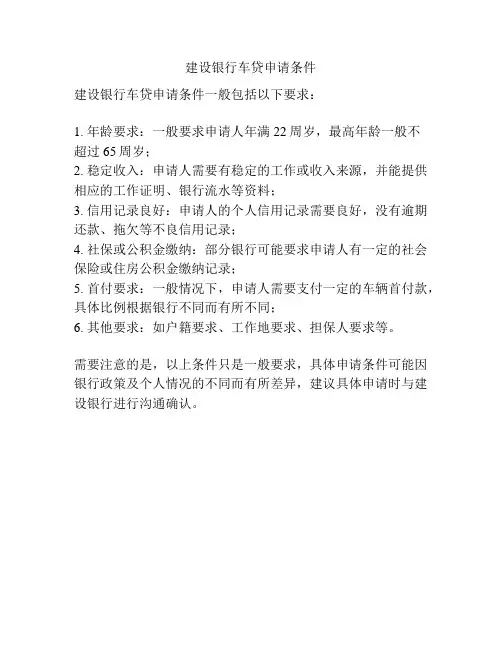 建设银行车贷申请条件

建设银行车贷申请条件一般包括以下要求：

1. 年龄要求：一般要求申请人年满 22 周岁，最高年龄一般不超过 65 周岁；
2. 稳定收入：申请人需要有稳定的工作或收入来源，并能提供相应的工作证明、银行流水等资料；
3. 信用记录良好：申请人的个人信用记录需要良好，没有逾期还款、拖欠等不良信用记录；
4. 社保或公积金缴纳：部分银行可能要求申请人有一定的社会保险或住房公积金缴纳记录；
5. 首付要求：一般情况下，申请人需要支付一定的车辆首付款，具体比例根据银行不同而有所不同；
6. 其他要求：如户籍要求、工作地要求、担保人要求等。

需要注意的是，以上条件只是一般要求，具体申请条件可能因银行政策及个人情况的不同而有所差异，建议具体申请时与建设银行进行沟通确认。